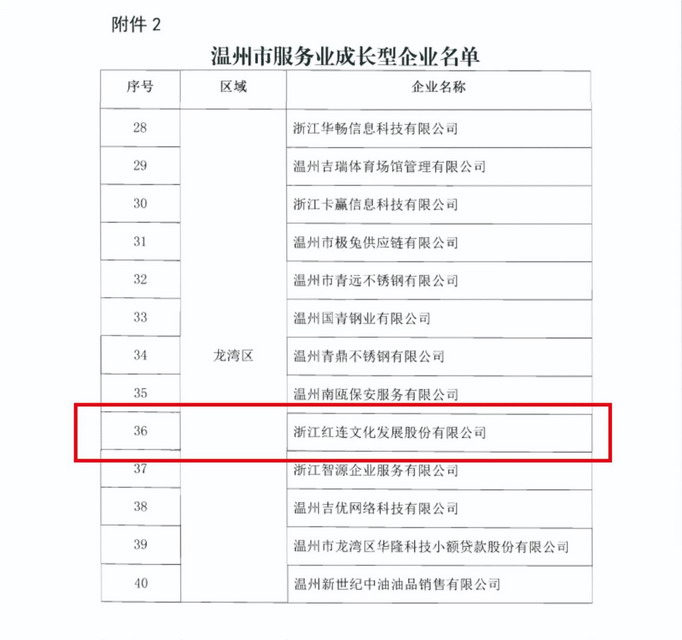 附件 2

温州市服务业成长型企业名单

| 序号 | 区域 | 企业名称 |
|---|---|---|
| 28 | 龙湾区 | 浙江华畅信息科技有限公司 |
| 29 | | 温州吉瑞体育场馆管理有限公司 |
| 30 | | 浙江卡赢信息科技有限公司 |
| 31 | | 温州市极兔供应链有限公司 |
| 32 | | 温州市青远不锈钢有限公司 |
| 33 | | 温州国青钢业有限公司 |
| 34 | | 温州青鼎不锈钢有限公司 |
| 35 | | 温州南瓯保安服务有限公司 |
| 36 | | 浙江红连文化发展股份有限公司 |
| 37 | | 浙江智源企业服务有限公司 |
| 38 | | 温州吉优网络科技有限公司 |
| 39 | | 温州市龙湾区华隆科技小额贷款股份有限公司 |
| 40 | | 温州新世纪中油油品销售有限公司 |